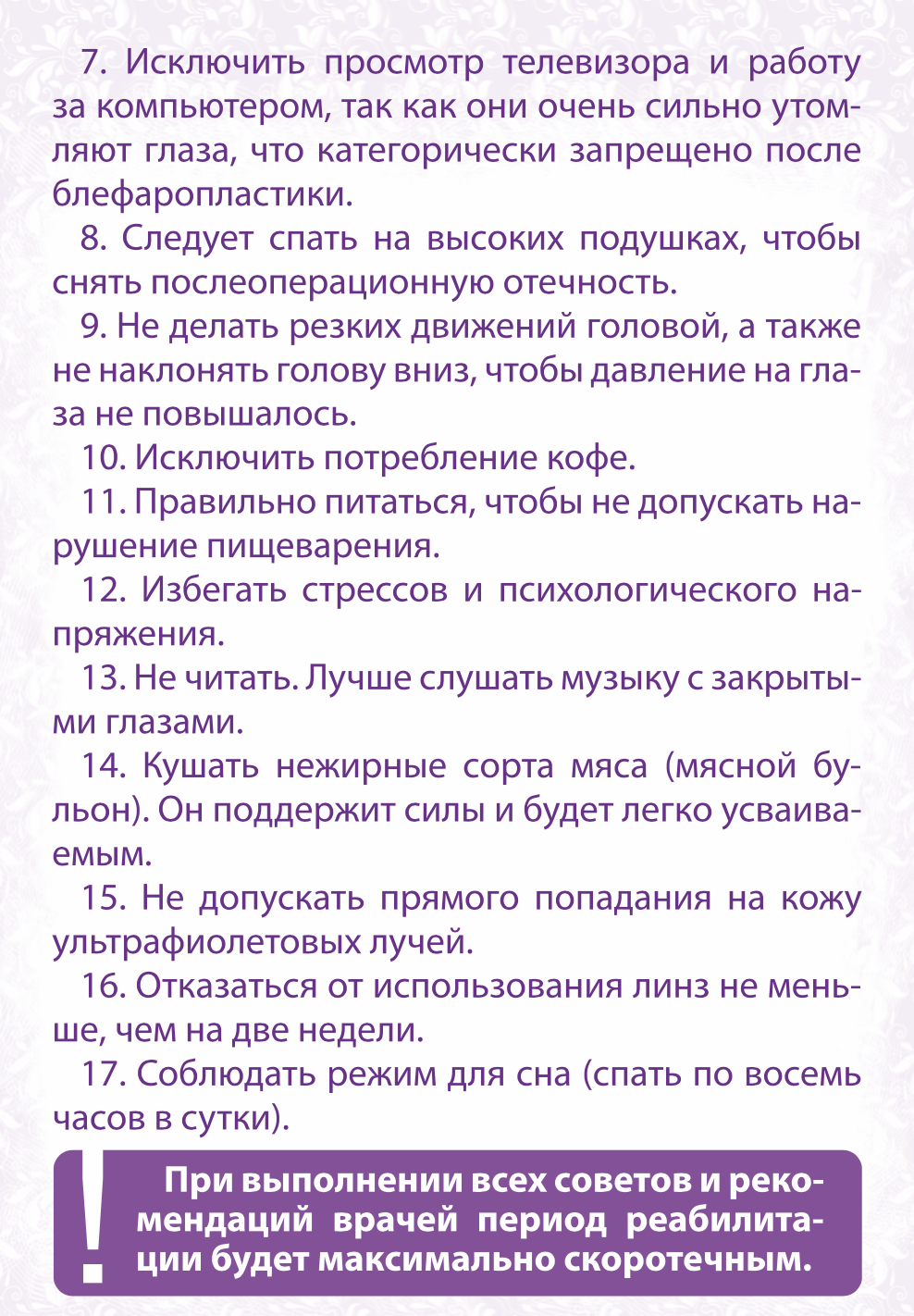 7. Исключить просмотр телевизора и работу за компьютером, так как они очень сильно утомляют глаза, что категорически запрещено после блефаропластики.

8. Следует спать на высоких подушках, чтобы снять послеоперационную отечность.

9. Не делать резких движений головой, а также не наклонять голову вниз, чтобы давление на глаза не повышалось.

10. Исключить потребление кофе.

11. Правильно питаться, чтобы не допускать нарушение пищеварения.

12. Избегать стрессов и психологического напряжения.

13. Не читать. Лучше слушать музыку с закрытыми глазами.

14. Кушать нежирные сорта мяса (мясной бульон). Он поддержит силы и будет легко усваиваемым.

15. Не допускать прямого попадания на кожу ультрафиолетовых лучей.

16. Отказаться от использования линз не меньше, чем на две недели.

17. Соблюдать режим для сна (спать по восемь часов в сутки).

!

При выполнении всех советов и рекомендаций врачей период реабилитации будет максимально скоротечным.